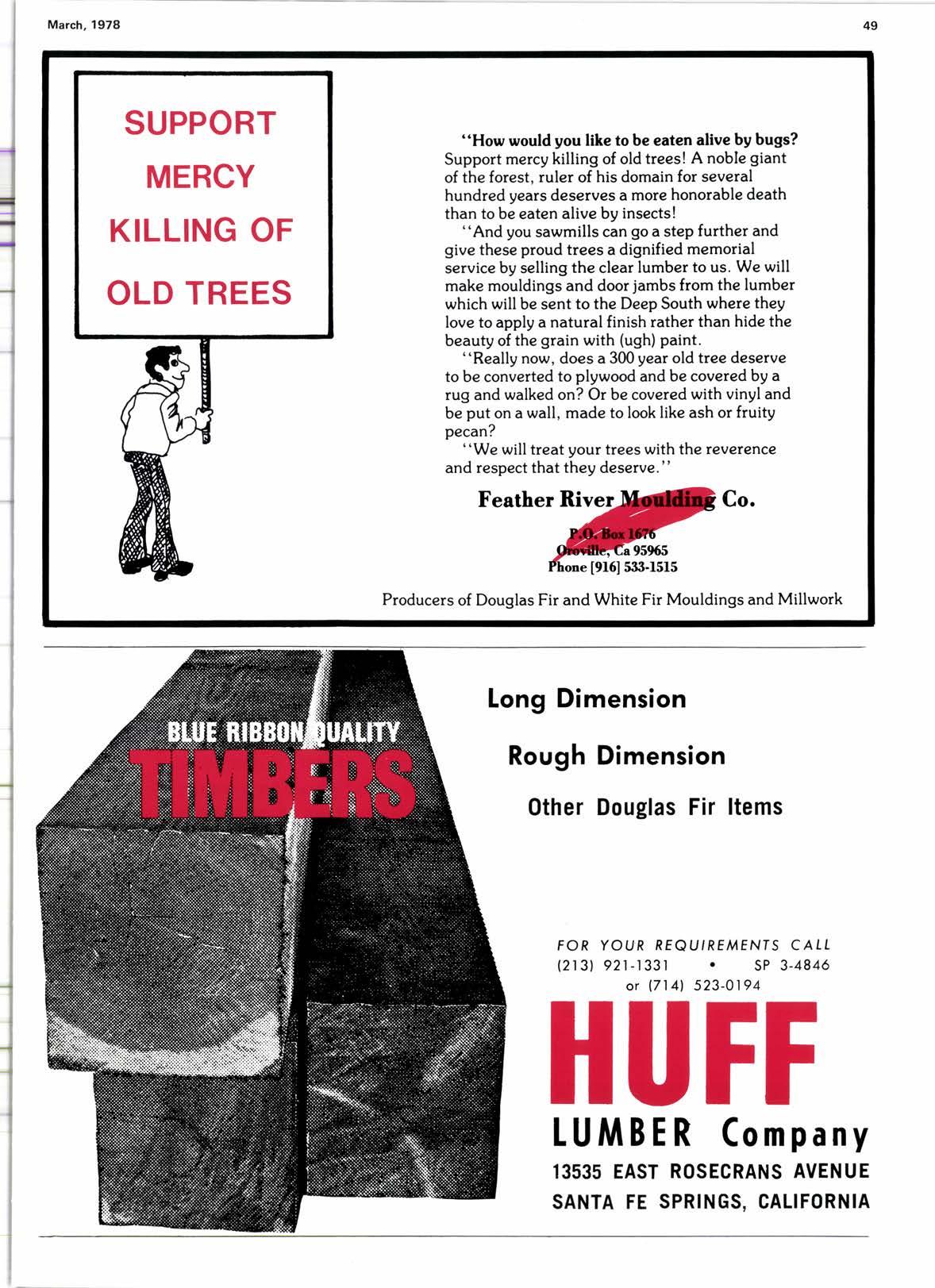 March, 1978

49

SUPPORT MERCY KILLING OF OLD TREES

"How would you like to be eaten alive by bugs? Support mercy killing of old trees! A noble giant of the forest, ruler of his domain for several hundred years deserves a more honorable death than to be eaten alive by insects!

"And you sawmills can go a step further and give these proud trees a dignified memorial service by selling the clear lumber to us. We will make mouldings and door jambs from the lumber which will be sent to the Deep South where they love to apply a natural finish rather than hide the beauty of the grain with (ugh) paint.

"Really now, does a 300 year old tree deserve to be converted to plywood and be covered by a rug and walked on? Or be covered with vinyl and be put on a wall, made to look like ash or fruity pecan?

"We will treat your trees with the reverence and respect that they deserve."

Feather River Moulding Co.

P.O. Box 1676
Oroville, Ca 95965
Phone [916] 533-1515

Producers of Douglas Fir and White Fir Mouldings and Millwork

BLUE RIBBON QUALITY
TIMBERS

Long Dimension

Rough Dimension

Other Douglas Fir Items

FOR YOUR REQUIREMENTS CALL
(213) 921-1331 • SP 3-4846
or (714) 523-0194

HUFF
LUMBER Company
13535 EAST ROSECRANS AVENUE
SANTA FE SPRINGS, CALIFORNIA